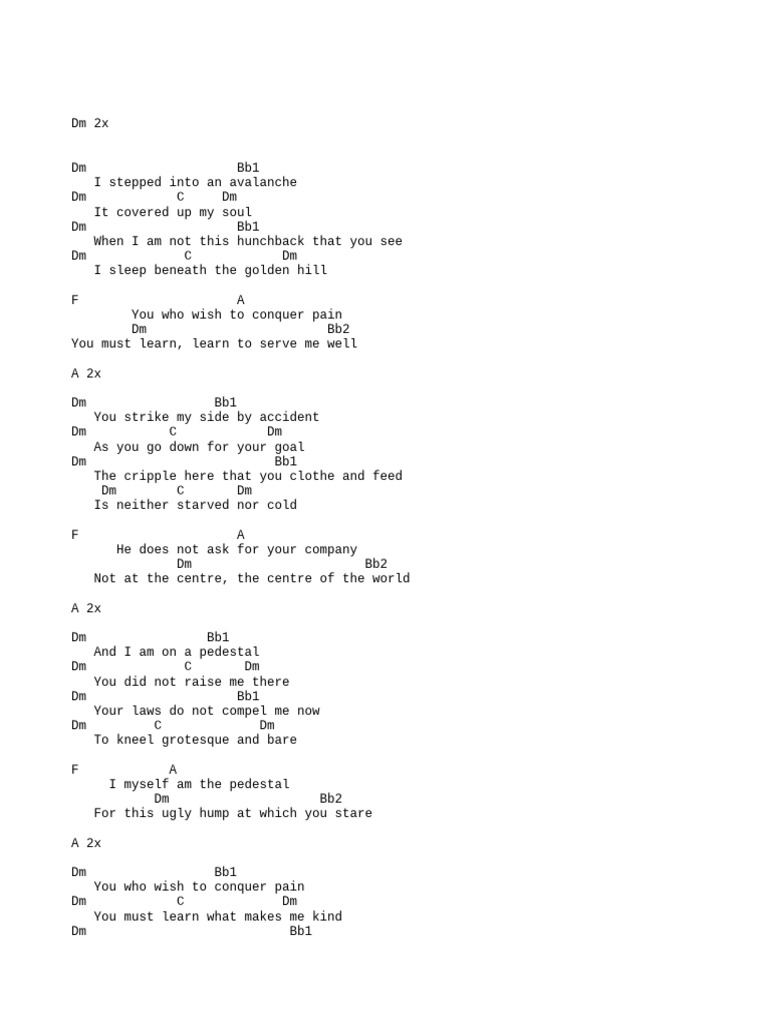 Dm 2x

Dm Bb1
I stepped into an avalanche
Dm C Dm
It covered up my soul
Dm Bb1
When I am not this hunchback that you see
Dm C Dm
I sleep beneath the golden hill

F A
You who wish to conquer pain
Dm Bb2
You must learn, learn to serve me well

A 2x

Dm Bb1
You strike my side by accident
Dm C Dm
As you go down for your goal
Dm Bb1
The cripple here that you clothe and feed
Dm C Dm
Is neither starved nor cold

F A
He does not ask for your company
Dm Bb2
Not at the centre, the centre of the world

A 2x

Dm Bb1
And I am on a pedestal
Dm C Dm
You did not raise me there
Dm Bb1
Your laws do not compel me now
Dm C Dm
To kneel grotesque and bare

F A
I myself am the pedestal
Dm Bb2
For this ugly hump at which you stare

A 2x

Dm Bb1
You who wish to conquer pain
Dm C Dm
You must learn what makes me kind
Dm Bb1